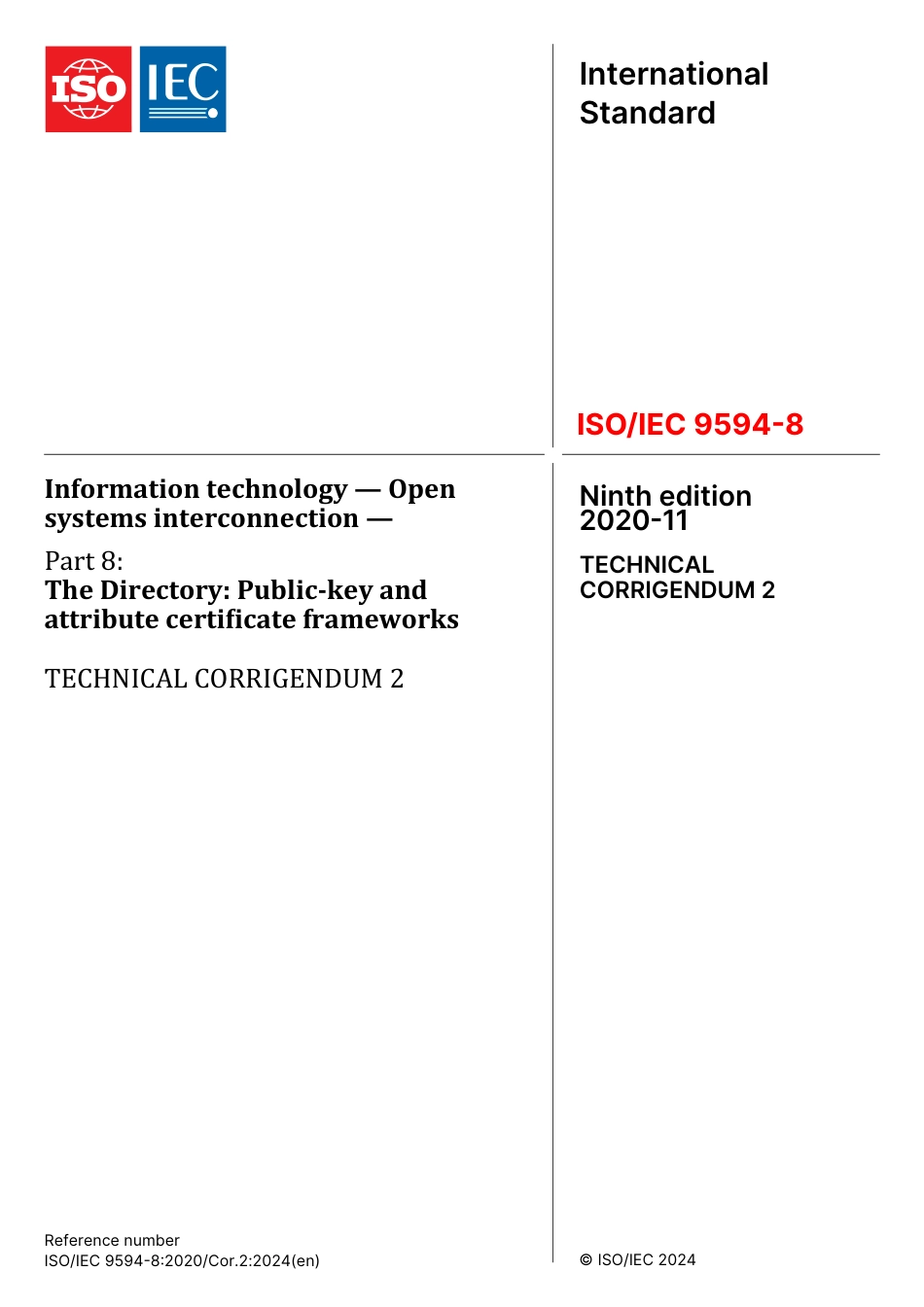 ISO IEC

International Standard

ISO/IEC 9594-8

Information technology — Open systems interconnection —

Part 8:
The Directory: Public-key and attribute certificate frameworks

TECHNICAL CORRIGENDUM 2

Ninth edition
2020-11

TECHNICAL CORRIGENDUM 2

Reference number
ISO/IEC 9594-8:2020/Cor.2:2024(en)

© ISO/IEC 2024